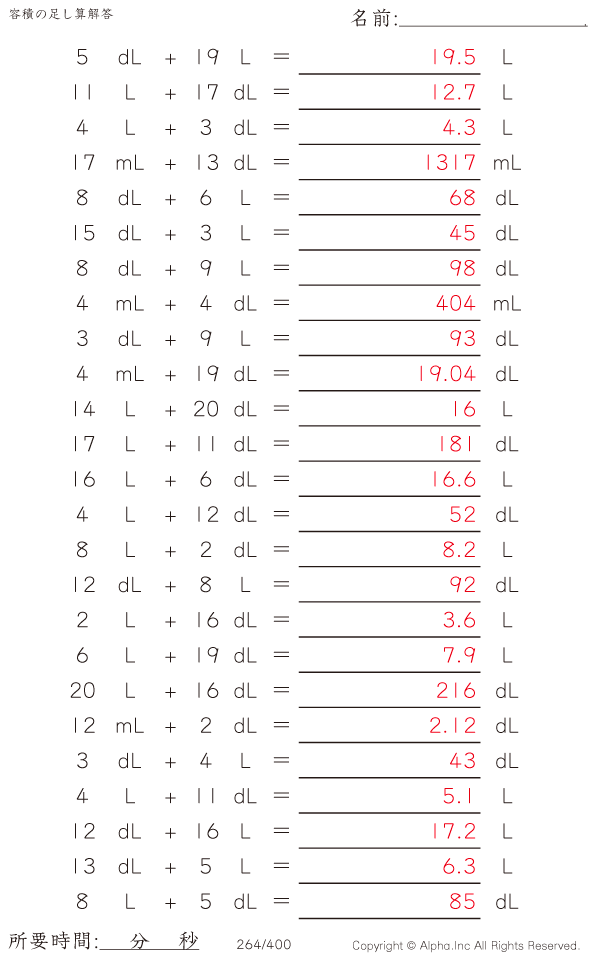 容積の足し算解答

名前:____

5 dL + 19 L = 19.5 L

11 L + 17 dL = 12.7 L

4 L + 3 dL = 4.3 L

17 mL + 13 dL = 1317 mL

8 dL + 6 L = 68 dL

15 dL + 3 L = 45 dL

8 dL + 9 L = 98 dL

4 mL + 4 dL = 404 mL

3 dL + 9 L = 93 dL

4 mL + 19 dL = 19.04 dL

14 L + 20 dL = 16 L

17 L + 11 dL = 181 dL

16 L + 6 dL = 16.6 L

4 L + 12 dL = 52 dL

8 L + 2 dL = 8.2 L

12 dL + 8 L = 92 dL

2 L + 16 dL = 3.6 L

6 L + 19 dL = 7.9 L

20 L + 16 dL = 216 dL

12 mL + 2 dL = 2.12 dL

3 dL + 4 L = 43 dL

4 L + 11 dL = 5.1 L

12 dL + 16 L = 17.2 L

13 dL + 5 L = 6.3 L

8 L + 5 dL = 85 dL

所要時間:____分____秒

264/400

Copyright © Alpha.Inc All Rights Reserved.